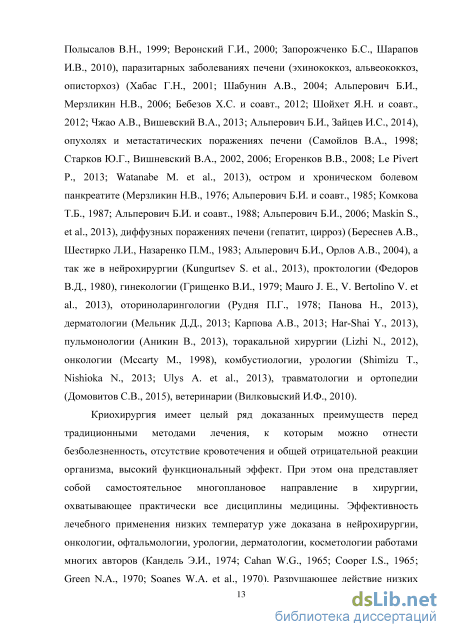 Полысалов В.Н., 1999; Веронский Г.И., 2000; Запорожченко Б.С., Шарапов И.В., 2010), паразитарных заболеваниях печени (эхинококкоз, альвеококкоз, описторхоз) (Хабас Г.Н., 2001; Шабунин А.В., 2004; Альперович Б.И., Мерзликин Н.В., 2006; Бебезов Х.С. и соавт., 2012; Шойхет Я.Н. и соавт., 2012; Чжао А.В., Вишевский В.А., 2013; Альперович Б.И., Зайцев И.С., 2014), опухолях и метастатических поражениях печени (Самойлов В.А., 1998; Старков Ю.Г., Вишневский В.А., 2002, 2006; Егоренков В.В., 2008; Le Pivert P., 2013; Watanabe M. et al., 2013), остром и хроническом болевом панкреатите (Мерзликин Н.В., 1976; Альперович Б.И. и соавт., 1985; Комкова Т.Б., 1987; Альперович Б.И. и соавт., 1988; Альперович Б.И., 2006; Maskin S., et al., 2013), диффузных поражениях печени (гепатит, цирроз) (Береснев А.В., Шестирко Л.И., Назаренко П.М., 1983; Альперович Б.И., Орлов А.В., 2004), а так же в нейрохирургии (Kungurtsev S. et al., 2013), проктологии (Федоров В.Д., 1980), гинекологии (Грищенко В.И., 1979; Mauro J. E., V. Bertolino V. et al., 2013), оториноларингологии (Рудня П.Г., 1978; Панова Н., 2013), дерматологии (Мельник Д.Д., 2013; Карпова А.В., 2013; Har-Shai Y., 2013), пульмонологии (Аникин В., 2013), торакальной хирургии (Lizhi N., 2012), онкологии (Mccarty M., 1998), комбустиологии, урологии (Shimizu T., Nishioka N., 2013; Ulys A. et al., 2013), травматологии и ортопедии (Домовитов С.В., 2015), ветеринарии (Вилковыский И.Ф., 2010).

Криохирургия имеет целый ряд доказанных преимуществ перед традиционными методами лечения, к которым можно отнести безболезненность, отсутствие кровотечения и общей отрицательной реакции организма, высокий функциональный эффект. При этом она представляет собой самостоятельное многоплановое направление в хирургии, охватывающее практически все дисциплины медицины. Эффективность лечебного применения низких температур уже доказана в нейрохирургии, онкологии, офтальмологии, урологии, дерматологии, косметологии работами многих авторов (Кандель Э.И., 1974; Cahan W.G., 1965; Cooper I.S., 1965; Green N.A., 1970; Soanes W.A. et al., 1970). Разрушающее действие низких

13

dsLib.net
библиотека диссертаций